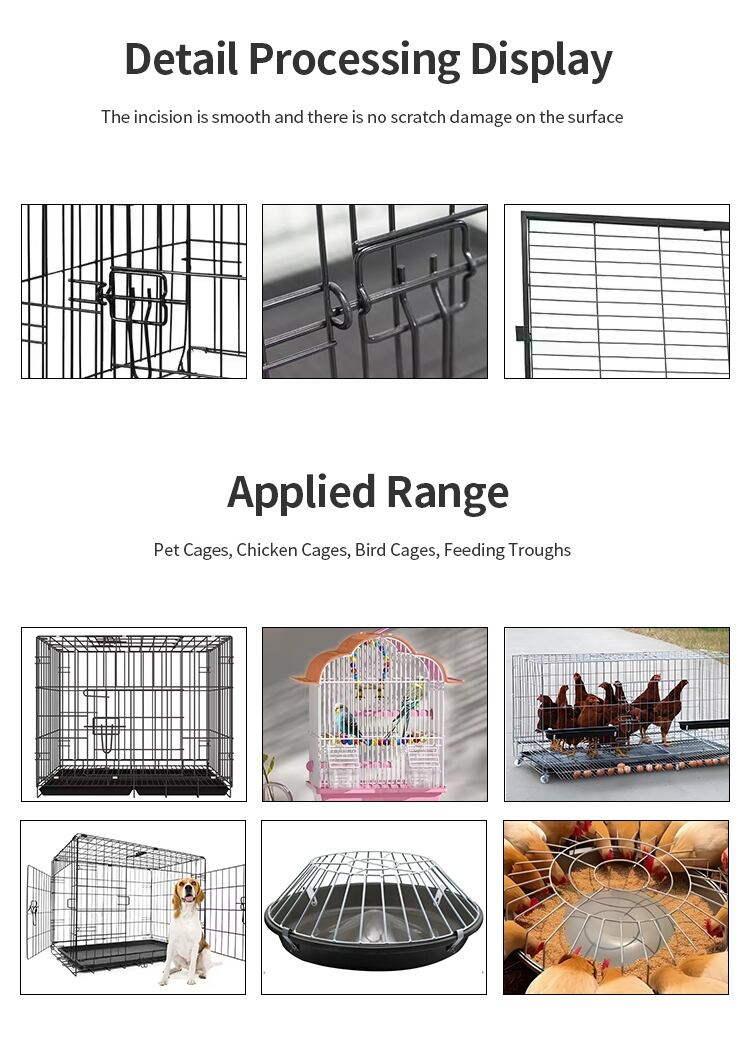 Detail Processing Display

The incision is smooth and there is no scratch damage on the surface

Applied Range

Pet Cages, Chicken Cages, Bird Cages, Feeding Troughs